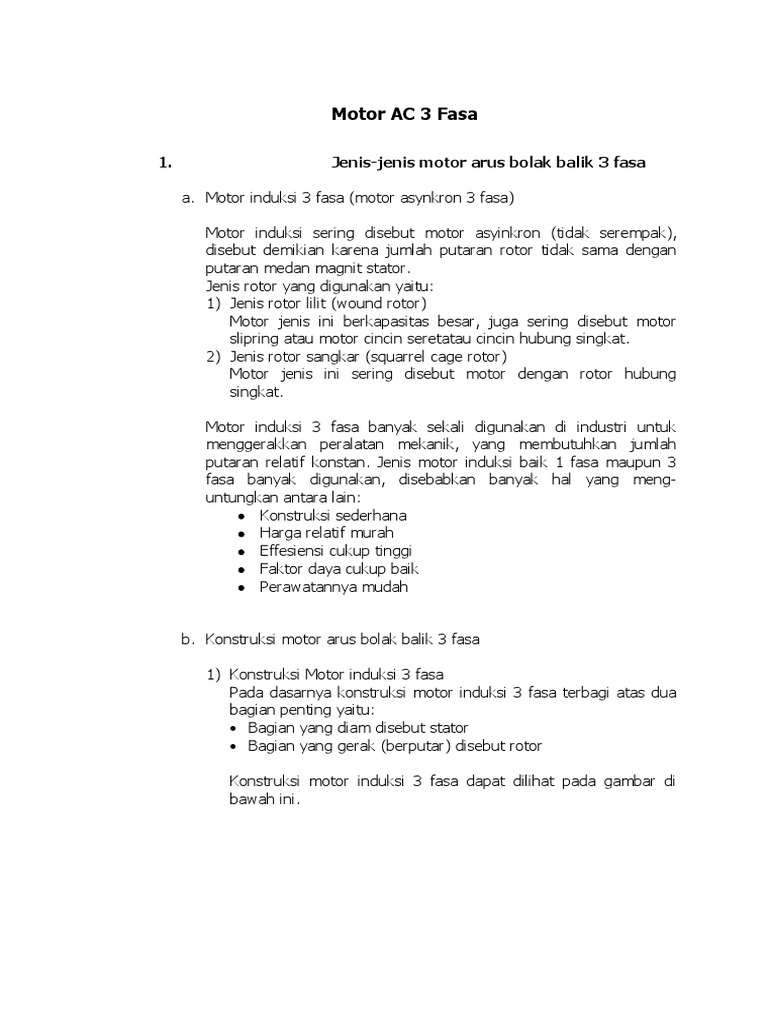 Motor AC 3 Fasa

1. Jenis-jenis motor arus bolak balik 3 fasa

a. Motor induksi 3 fasa (motor asynkron 3 fasa)

Motor induksi sering disebut motor asyinkron (tidak serempak), disebut demikian karena jumlah putaran rotor tidak sama dengan putaran medan magnit stator.
Jenis rotor yang digunakan yaitu:
1) Jenis rotor lilit (wound rotor)
Motor jenis ini berkapasitas besar, juga sering disebut motor slipring atau motor cincin seretatau cincin hubung singkat.
2) Jenis rotor sangkar (squarrel cage rotor)
Motor jenis ini sering disebut motor dengan rotor hubung singkat.

Motor induksi 3 fasa banyak sekali digunakan di industri untuk menggerakkan peralatan mekanik, yang membutuhkan jumlah putaran relatif konstan. Jenis motor induksi baik 1 fasa maupun 3 fasa banyak digunakan, disebabkan banyak hal yang menguntungkan antara lain:
• Konstruksi sederhana
• Harga relatif murah
• Effesiensi cukup tinggi
• Faktor daya cukup baik
• Perawatannya mudah

b. Konstruksi motor arus bolak balik 3 fasa

1) Konstruksi Motor induksi 3 fasa
Pada dasarnya konstruksi motor induksi 3 fasa terbagi atas dua bagian penting yaitu:
• Bagian yang diam disebut stator
• Bagian yang gerak (berputar) disebut rotor

Konstruksi motor induksi 3 fasa dapat dilihat pada gambar di bawah ini.